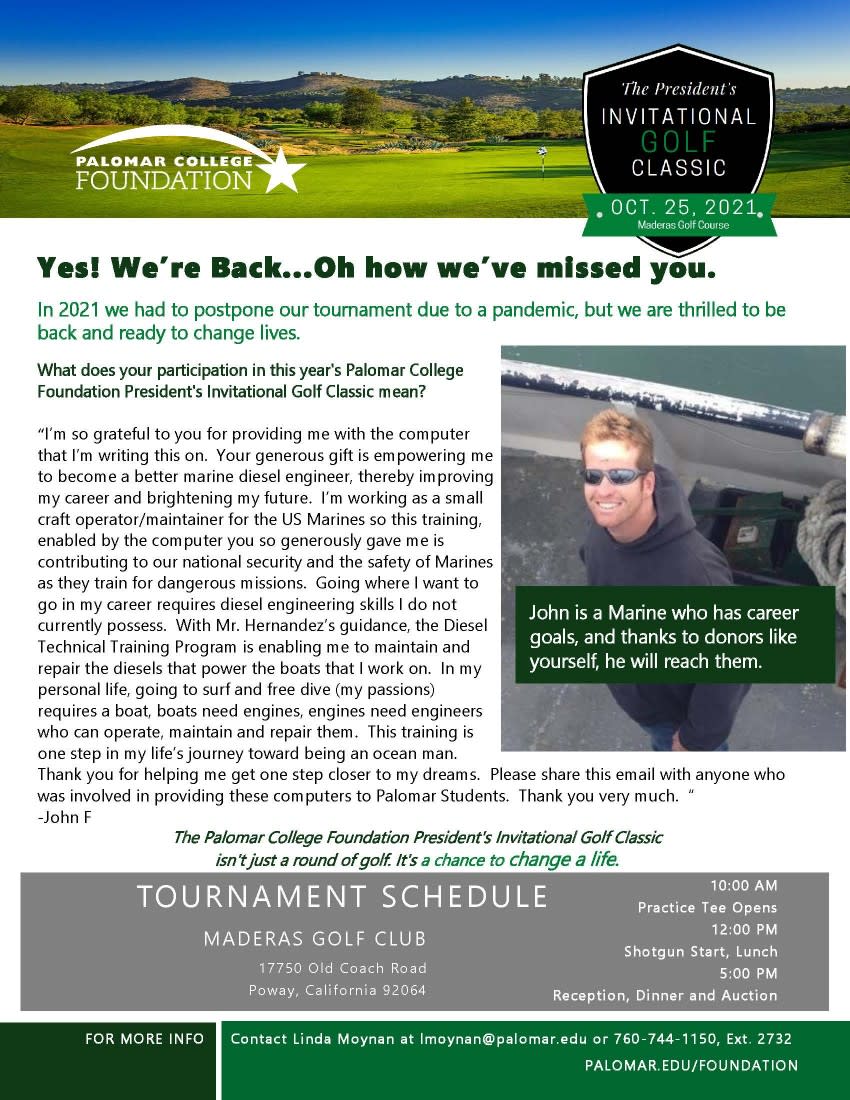 PALOMAR COLLEGE FOUNDATION

The President's
INVITATIONAL
GOLF
CLASSIC
OCT. 25, 2021
Maderas Golf Course

Yes! We're Back...Oh how we've missed you.

In 2021 we had to postpone our tournament due to a pandemic, but we are thrilled to be back and ready to change lives.

What does your participation in this year's Palomar College Foundation President's Invitational Golf Classic mean?

"I'm so grateful to you for providing me with the computer that I'm writing this on. Your generous gift is empowering me to become a better marine diesel engineer, thereby improving my career and brightening my future. I'm working as a small craft operator/maintainer for the US Marines so this training, enabled by the computer you so generously gave me is contributing to our national security and the safety of Marines as they train for dangerous missions. Going where I want to go in my career requires diesel engineering skills I do not currently possess. With Mr. Hernandez's guidance, the Diesel Technical Training Program is enabling me to maintain and repair the diesels that power the boats that I work on. In my personal life, going to surf and free dive (my passions) requires a boat, boats need engines, engines need engineers who can operate, maintain and repair them. This training is one step in my life's journey toward being an ocean man. Thank you for helping me get one step closer to my dreams. Please share this email with anyone who was involved in providing these computers to Palomar Students. Thank you very much. "
-John F

John is a Marine who has career goals, and thanks to donors like yourself, he will reach them.

The Palomar College Foundation President's Invitational Golf Classic isn't just a round of golf. It's a chance to change a life.

TOURNAMENT SCHEDULE
MADERAS GOLF CLUB
17750 Old Coach Road
Poway, California 92064

10:00 AM
Practice Tee Opens
12:00 PM
Shotgun Start, Lunch
5:00 PM
Reception, Dinner and Auction

FOR MORE INFO

Contact Linda Moynan at lmoynan@palomar.edu or 760-744-1150, Ext. 2732
PALOMAR.EDU/FOUNDATION